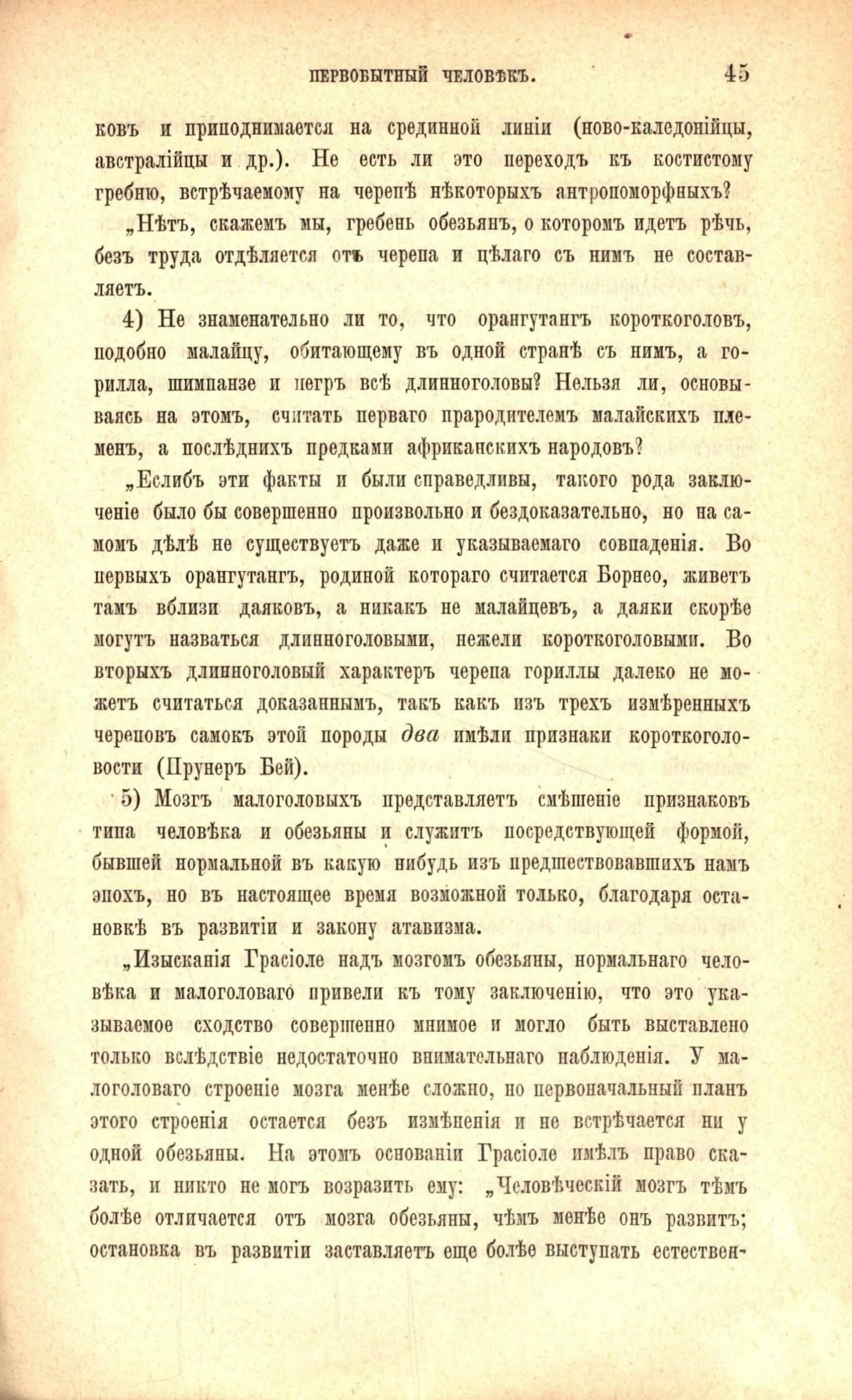 ПЕРВОБЫТНЫЙ ЧЕЛОВѢКЪ. 45

ковъ и приподнимается на срединной линіи (ново-каледонійцы, австралійцы и др.). Не есть ли это переходъ къ костистому гребню, встрѣчаемому на черепѣ нѣкоторыхъ антропоморфныхъ?

„Нѣтъ, скажемъ мы, гребень обезьянъ, о которомъ идетъ рѣчь, безъ труда отдѣляется отъ черепа и цѣлаго съ нимъ не составляетъ.

4) Не знаменательно ли то, что орангутангъ короткоголовъ, подобно малайцу, обитающему въ одной странѣ съ нимъ, а горилла, шимпанзе и негръ всѣ длинноголовы? Нельзя ли, основываясь на этомъ, считать перваго прародителемъ малайскихъ племенъ, а послѣднихъ предками африканскихъ народовъ?

„Еслибъ эти факты и были справедливы, такого рода заключеніе было бы совершенно произвольно и бездоказательно, но на самомъ дѣлѣ не существуетъ даже и указываемаго совпаденія. Во первыхъ орангутангъ, родиной котораго считается Борнео, живетъ тамъ вблизи даяковъ, а никакъ не малайцевъ, а даяки скорѣе могутъ назваться длинноголовыми, нежели короткоголовыми. Во вторыхъ длинноголовый характеръ черепа гориллы далеко не можетъ считаться доказаннымъ, такъ какъ изъ трехъ измѣренныхъ череповъ самокъ этой породы два имѣли признаки короткоголовости (Прунеръ Бей).

5) Мозгъ малоголовыхъ представляетъ смѣшеніе признаковъ типа человѣка и обезьяны и служитъ посредствующей формой, бывшей нормальной въ какую нибудь изъ предшествовавшихъ намъ эпохъ, но въ настоящее время возможной только, благодаря остановкѣ въ развитіи и закону атавизма.

„Изысканія Грасіоле надъ мозгомъ обезьяны, нормальнаго человѣка и малоголоваго привели къ тому заключенію, что это указываемое сходство совершенно мнимое и могло быть выставлено только вслѣдствіе недостаточно внимательнаго наблюденія. У малоголоваго строеніе мозга менѣе сложно, но первоначальный планъ этого строенія остается безъ измѣненія и не встрѣчается ни у одной обезьяны. На этомъ основаніи Грасіоле имѣлъ право сказать, и никто не могъ возразить ему: „Человѣческій мозгъ тѣмъ болѣе отличается отъ мозга обезьяны, чѣмъ менѣе онъ развитъ; остановка въ развитіи заставляетъ еще болѣе выступать естествен-